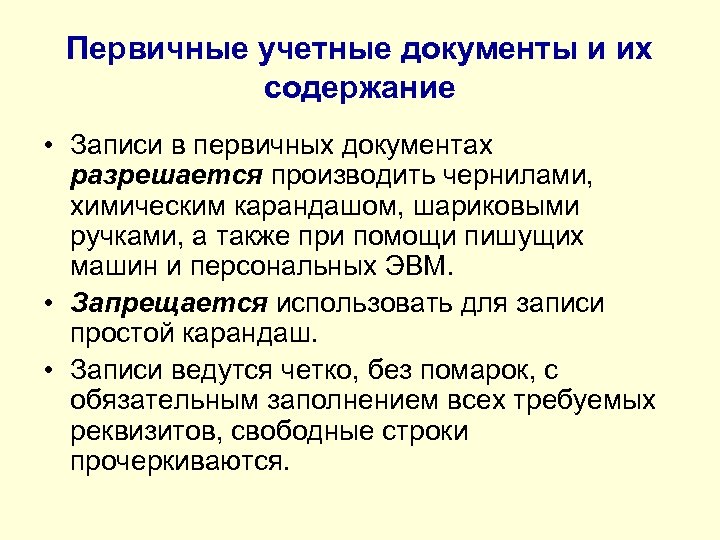 Первичные учетные документы и их содержание

• Записи в первичных документах разрешается производить чернилами, химическим карандашом, шариковыми ручками, а также при помощи пишущих машин и персональных ЭВМ.
• Запрещается использовать для записи простой карандаш.
• Записи ведутся четко, без помарок, с обязательным заполнением всех требуемых реквизитов, свободные строки прочеркиваются.